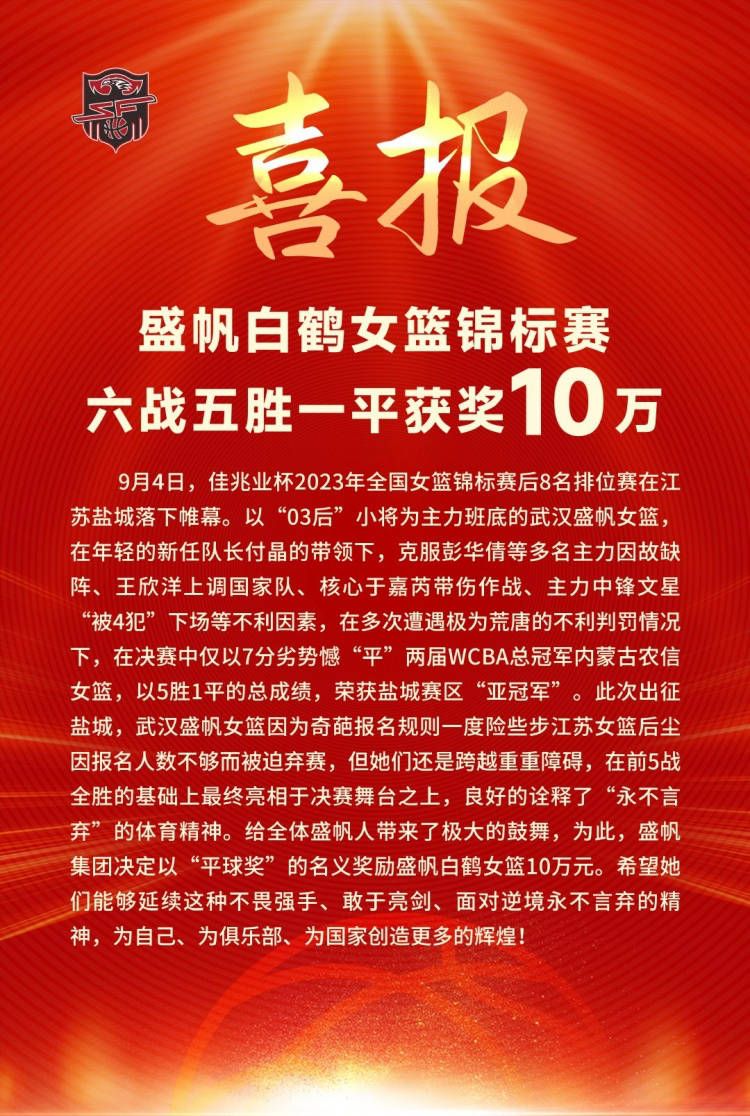 喜报

盛帆白鹤女篮锦标赛
六战五胜一平获奖10万

9月4日，佳兆业杯2023年全国女篮锦标赛后8名排位赛在江苏盐城落下帷幕。以“03后”小将为主力班底的武汉盛帆女篮，在年轻的新任队长付晶的带领下，克服彭华倩等多名主力因故缺阵、王欣洋上调国家队、核心于嘉芮带伤作战、主力中锋文星“被4犯”下场等不利因素，在多次遭遇极为荒唐的不利判罚情况下，在决赛中仅以7分劣势憾“平”两届WCBA总冠军内蒙古农信女篮，以5胜1平的总成绩，荣获盐城赛区“亚冠军”。此次出征盐城，武汉盛帆女篮因为奇葩报名规则一度险些步江苏女篮后尘因报名人数不够而被迫弃赛，但她们还是跨越重重障碍，在前5战全胜的基础上最终亮相于决赛舞台之上，良好的诠释了“永不言弃”的体育精神。给全体盛帆人带来了极大的鼓舞，为此，盛帆集团决定以“平球奖”的名义奖励盛帆白鹤女篮10万元。希望她们能够延续这种不畏强手、敢于亮剑、面对逆境永不言弃的精神，为自己、为俱乐部、为国家创造更多的辉煌！